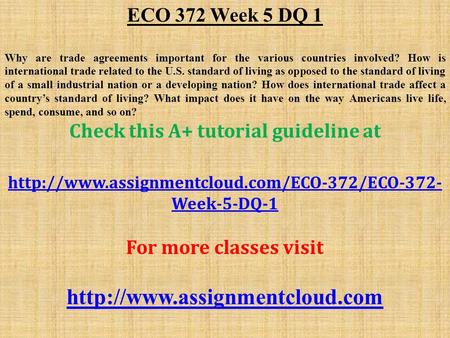 ECO 372 Week 5 DQ 1

Why are trade agreements important for the various countries involved? How is international trade related to the U.S. standard of living as opposed to the standard of living of a small industrial nation or a developing nation? How does international trade affect a country's standard of living? What impact does it have on the way Americans live life, spend, consume, and so on?

Check this A+ tutorial guideline at

http://www.assignmentcloud.com/ECO-372/ECO-372-Week-5-DQ-1

For more classes visit

http://www.assignmentcloud.com